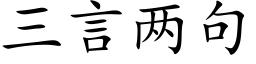 三言两句